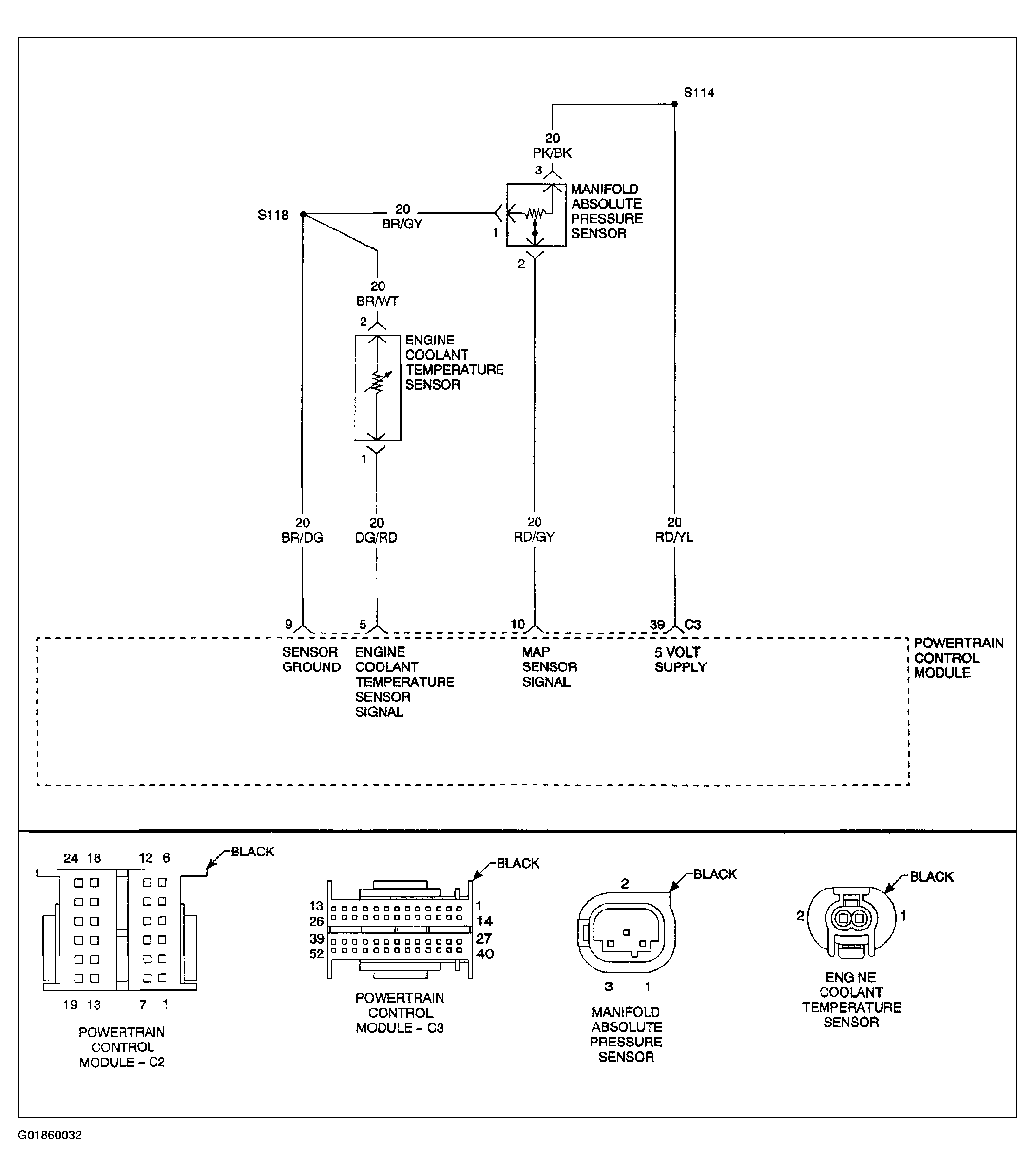 S114

20
PK/BK
3

MANIFOLD
ABSOLUTE
PRESSURE
SENSOR

S118

20
BR/GY

1

2

20
BR/WT
2

ENGINE
COOLANT
TEMPERATURE
SENSOR

1

20
BR/DG

20
DG/RD

20
RD/GY

20
RD/YL

9

5

10

39 C3

SENSOR
GROUND

ENGINE
COOLANT
TEMPERATURE
SENSOR
SIGNAL

MAP
SENSOR
SIGNAL

5 VOLT
SUPPLY

POWERTRAIN
CONTROL
MODULE

24 18 12 6
BLACK
19 13 7 1

POWERTRAIN
CONTROL
MODULE – C2

BLACK
13
26
39
52
1
14
27
40

POWERTRAIN
CONTROL
MODULE – C3

2
BLACK
3 1

MANIFOLD
ABSOLUTE
PRESSURE
SENSOR

BLACK
2
1

ENGINE
COOLANT
TEMPERATURE
SENSOR

G01860032